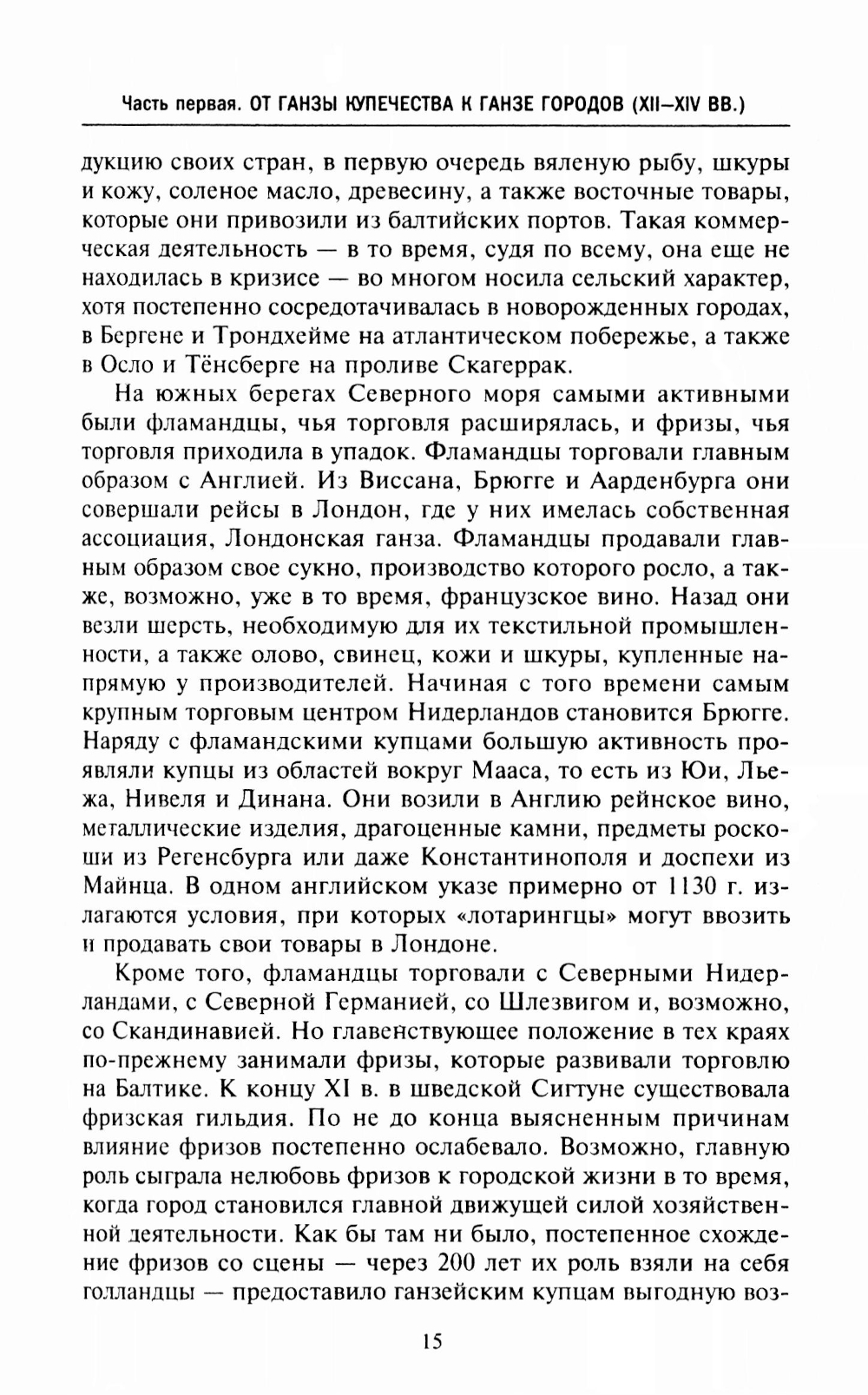 Часть первая. ОТ ГАНЗЫ КУПЕЧЕСТВА К ГАНЗЕ ГОРОДОВ (XII–XIV ВВ.)

дукцию своих стран, в первую очередь вяленую рыбу, шкуры и кожу, соленое масло, древесину, а также восточные товары, которые они привозили из балтийских портов. Такая коммерческая деятельность — в то время, судя по всему, она еще не находилась в кризисе — во многом носила сельский характер, хотя постепенно сосредотачивалась в новорожденных городах, в Бергене и Трондхейме на атлантическом побережье, а также в Осло и Тёнсберге на проливе Скагеррак.

На южных берегах Северного моря самыми активными были фламандцы, чья торговля расширялась, и фризы, чья торговля приходила в упадок. Фламандцы торговали главным образом с Англией. Из Виссана, Брюгге и Аарденбурга они совершали рейсы в Лондон, где у них имелась собственная ассоциация, Лондонская ганза. Фламандцы продавали главным образом свое сукно, производство которого росло, а также, возможно, уже в то время, французское вино. Назад они везли шерсть, необходимую для их текстильной промышленности, а также олово, свинец, кожи и шкуры, купленные напрямую у производителей. Начиная с того времени самым крупным торговым центром Нидерландов становится Брюгге. Наряду с фламандскими купцами большую активность проявляли купцы из областей вокруг Мааса, то есть из Юи, Льежа, Нивеля и Динана. Они возили в Англию рейнское вино, металлические изделия, драгоценные камни, предметы роскоши из Регенсбурга или даже Константинополя и доспехи из Майнца. В одном английском указе примерно от 1130 г. излагаются условия, при которых «лотарингцы» могут ввозить и продавать свои товары в Лондоне.

Кроме того, фламандцы торговали с Северными Нидерландами, с Северной Германией, со Шлезвигом и, возможно, со Скандинавией. Но главенствующее положение в тех краях по-прежнему занимали фризы, которые развивали торговлю на Балтике. К концу XI в. в шведской Сигтуне существовала фризская гильдия. По не до конца выясненным причинам влияние фризов постепенно ослабевало. Возможно, главную роль сыграла нелюбовь фризов к городской жизни в то время, когда город становился главной движущей силой хозяйственной деятельности. Как бы там ни было, постепенное схождение фризов со сцены — через 200 лет их роль взяли на себя голландцы — предоставило ганзейским купцам выгодную воз-

15